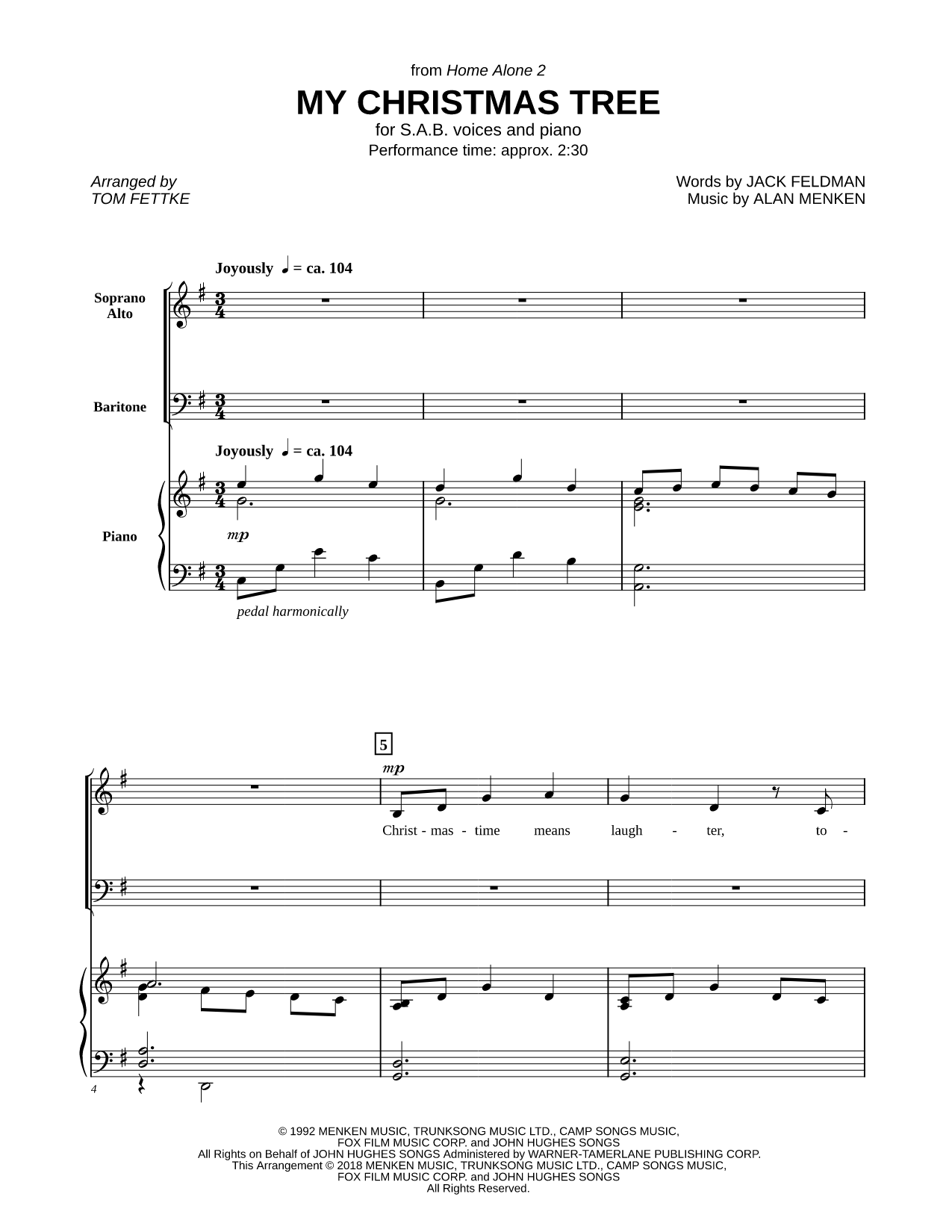 from Home Alone 2

MY CHRISTMAS TREE

for S.A.B. voices and piano

Performance time: approx. 2:30

Arranged by
TOM FETTKE

Words by JACK FELDMAN
Music by ALAN MENKEN

Joyously ♩ = ca. 104

Soprano
Alto

Baritone

Joyously ♩ = ca. 104

Piano

mp

pedal harmonically

5

mp

Christ - mas - time means laugh - ter, to -

4

© 1992 MENKEN MUSIC, TRUNKSONG MUSIC LTD., CAMP SONGS MUSIC,
FOX FILM MUSIC CORP. and JOHN HUGHES SONGS
All Rights on Behalf of JOHN HUGHES SONGS Administered by WARNER-TAMERLANE PUBLISHING CORP.
This Arrangement © 2018 MENKEN MUSIC, TRUNKSONG MUSIC LTD., CAMP SONGS MUSIC,
FOX FILM MUSIC CORP. and JOHN HUGHES SONGS
All Rights Reserved.